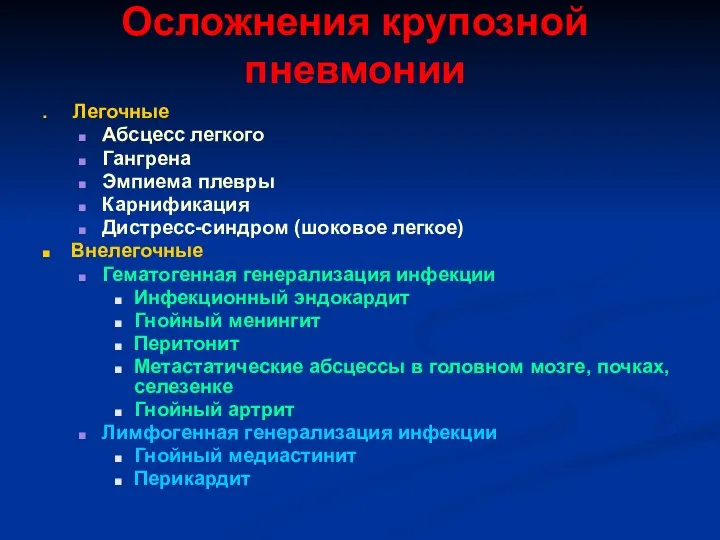 Осложнения крупозной пневмонии

Легочные
Абсцесс легкого
Гангрена
Эмпиема плевры
Карнификация
Дистресс-синдром (шоковое легкое)
Внелегочные
Гематогенная генерализация инфекции
Инфекционный эндокардит
Гнойный менингит
Перитонит
Метастатические абсцессы в головном мозге, почках, селезенке
Гнойный артрит
Лимфогенная генерализация инфекции
Гнойный медиастинит
Перикардит